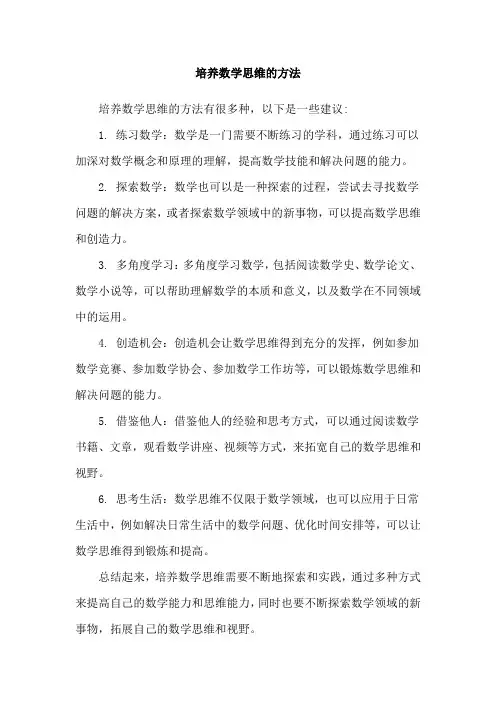 培养数学思维的方法

培养数学思维的方法有很多种，以下是一些建议:

1. 练习数学：数学是一门需要不断练习的学科，通过练习可以加深对数学概念和原理的理解，提高数学技能和解决问题的能力。

2. 探索数学：数学也可以是一种探索的过程，尝试去寻找数学问题的解决方案，或者探索数学领域中的新事物，可以提高数学思维和创造力。

3. 多角度学习：多角度学习数学，包括阅读数学史、数学论文、数学小说等，可以帮助理解数学的本质和意义，以及数学在不同领域中的运用。

4. 创造机会：创造机会让数学思维得到充分的发挥，例如参加数学竞赛、参加数学协会、参加数学工作坊等，可以锻炼数学思维和解决问题的能力。

5. 借鉴他人：借鉴他人的经验和思考方式，可以通过阅读数学书籍、文章，观看数学讲座、视频等方式，来拓宽自己的数学思维和视野。

6. 思考生活：数学思维不仅限于数学领域，也可以应用于日常生活中，例如解决日常生活中的数学问题、优化时间安排等，可以让数学思维得到锻炼和提高。

总结起来，培养数学思维需要不断地探索和实践，通过多种方式来提高自己的数学能力和思维能力，同时也要不断探索数学领域的新事物，拓展自己的数学思维和视野。